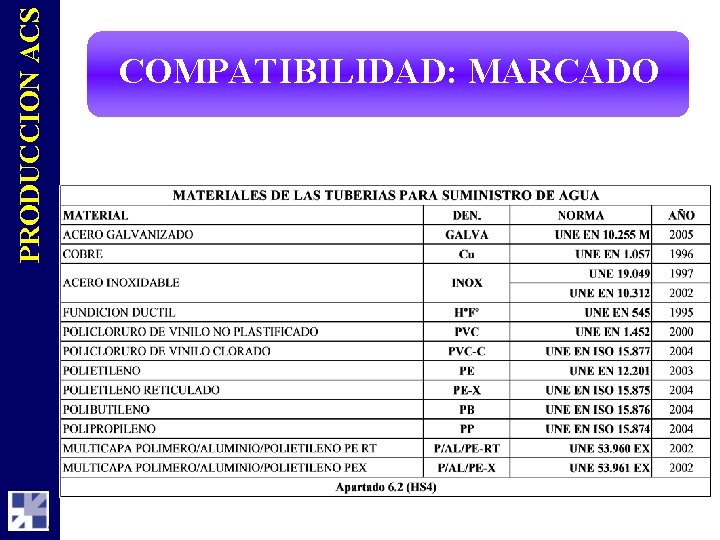 PRODUCCION ACS

COMPATIBILIDAD: MARCADO

MATERIALES DE LAS TUBERIAS PARA SUMINISTRO DE AGUA

| MATERIAL | DEN. | NORMA | AÑO |
|---|---|---|---|
| ACERO GALVANIZADO | GALVA | UNE EN 10.255 M | 2005 |
| COBRE | Cu | UNE EN 1.057 | 1996 |
| ACERO INOXIDABLE | INOX | UNE 19.049 | 1997 |
| | | UNE EN 10.312 | 2002 |
| FUNDICION DUCTIL | HºFº | UNE EN 545 | 1995 |
| POLICLORURO DE VINILO NO PLASTIFICADO | PVC | UNE EN 1.452 | 2000 |
| POLICLORURO DE VINILO CLORADO | PVC-C | UNE EN ISO 15.877 | 2004 |
| POLIETILENO | PE | UNE EN 12.201 | 2003 |
| POLIETILENO RETICULADO | PE-X | UNE EN ISO 15.875 | 2004 |
| POLIBUTILENO | PB | UNE EN ISO 15.876 | 2004 |
| POLIPROPILENO | PP | UNE EN ISO 15.874 | 2004 |
| MULTICAPA POLIMERO/ALUMINIO/POLIETILENO PE RT | P/AL/PE-RT | UNE 53.960 EX | 2002 |
| MULTICAPA POLIMERO/ALUMINIO/POLIETILENO PEX | P/AL/PE-X | UNE 53.961 EX | 2002 |

Apartado 6.2 (HS4)